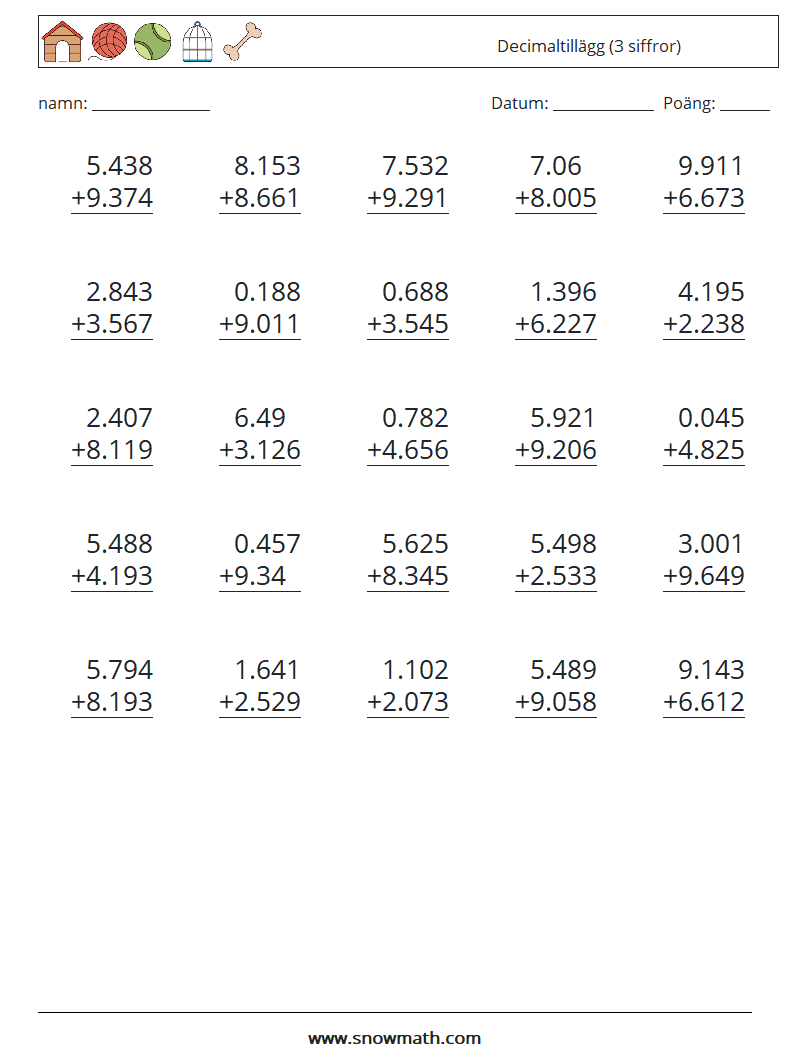 Decimaltillägg (3 siffror)

namn: ____ Datum: ____ Poäng: ____

5.438
+9.374

8.153
+8.661

7.532
+9.291

7.06
+8.005

9.911
+6.673

2.843
+3.567

0.188
+9.011

0.688
+3.545

1.396
+6.227

4.195
+2.238

2.407
+8.119

6.49
+3.126

0.782
+4.656

5.921
+9.206

0.045
+4.825

5.488
+4.193

0.457
+9.34

5.625
+8.345

5.498
+2.533

3.001
+9.649

5.794
+8.193

1.641
+2.529

1.102
+2.073

5.489
+9.058

9.143
+6.612

www.snowmath.com